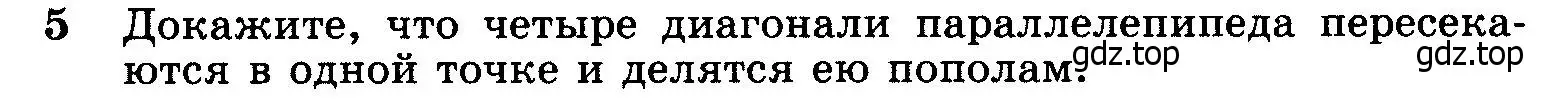 5 Докажите, что четыре диагонали параллелепипеда пересекаются в одной точке и делятся ею пополам.

gdz.top

gdz.top